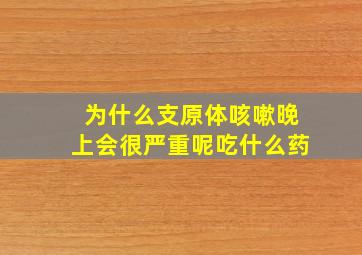 为什么支原体咳嗽晚上会很严重呢吃什么药